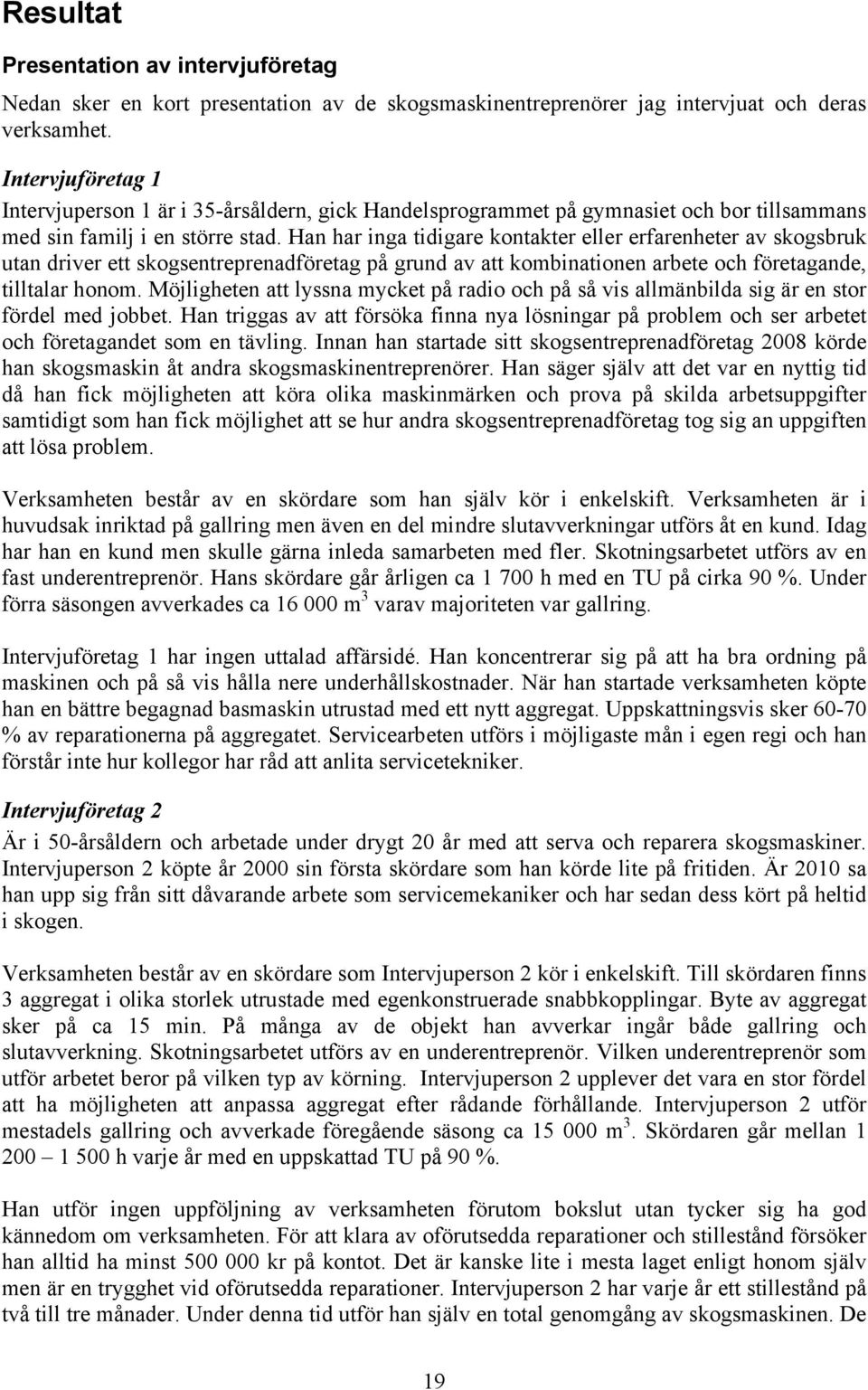 Resultat

Presentation av intervjuföretag

Nedan sker en kort presentation av de skogsmaskinentreprenörer jag intervjuat och deras verksamhet.

Intervjuföretag 1

Intervjuperson 1 är i 35-årsåldern, gick Handelsprogrammet på gymnasiet och bor tillsammans med sin familj i en större stad. Han har inga tidigare kontakter eller erfarenheter av skogsbruk utan driver ett skogsentreprenadföretag på grund av att kombinationen arbete och företagande, tilltalar honom. Möjligheten att lyssna mycket på radio och på så vis allmänbilda sig är en stor fördel med jobbet. Han triggas av att försöka finna nya lösningar på problem och ser arbetet och företagandet som en tävling. Innan han startade sitt skogsentreprenadföretag 2008 körde han skogsmaskin åt andra skogsmaskinentreprenörer. Han säger själv att det var en nyttig tid då han fick möjligheten att köra olika maskinmärken och prova på skilda arbetsuppgifter samtidigt som han fick möjlighet att se hur andra skogsentreprenadföretag tog sig an uppgiften att lösa problem.

Verksamheten består av en skördare som han själv kör i enkelskift. Verksamheten är i huvudsak inriktad på gallring men även en del mindre slutavverkningar utförs åt en kund. Idag har han en kund men skulle gärna inleda samarbeten med fler. Skotningsarbetet utförs av en fast underentreprenör. Hans skördare går årligen ca 1 700 h med en TU på cirka 90 %. Under förra säsongen avverkades ca 16 000 $m^3$ varav majoriteten var gallring.

Intervjuföretag 1 har ingen uttalad affärsidé. Han koncentrerar sig på att ha bra ordning på maskinen och på så vis hålla nere underhållskostnader. När han startade verksamheten köpte han en bättre begagnad basmaskin utrustad med ett nytt aggregat. Uppskattningsvis sker 60-70 % av reparationerna på aggregatet. Servicearbeten utförs i möjligaste mån i egen regi och han förstår inte hur kollegor har råd att anlita servicetekniker.

Intervjuföretag 2

Är i 50-årsåldern och arbetade under drygt 20 år med att serva och reparera skogsmaskiner. Intervjuperson 2 köpte år 2000 sin första skördare som han körde lite på fritiden. År 2010 sa han upp sig från sitt dåvarande arbete som servicemekaniker och har sedan dess kört på heltid i skogen.

Verksamheten består av en skördare som Intervjuperson 2 kör i enkelskift. Till skördaren finns 3 aggregat i olika storlek utrustade med egenkonstruerade snabbkopplingar. Byte av aggregat sker på ca 15 min. På många av de objekt han avverkar ingår både gallring och slutavverkning. Skotningsarbetet utförs av en underentreprenör. Vilken underentreprenör som utför arbetet beror på vilken typ av körning. Intervjuperson 2 upplever det vara en stor fördel att ha möjligheten att anpassa aggregat efter rådande förhållande. Intervjuperson 2 utför mestadels gallring och avverkade föregående säsong ca 15 000 $m^3$. Skördaren går mellan 1 200 – 1 500 h varje år med en uppskattad TU på 90 %.

Han utför ingen uppföljning av verksamheten förutom bokslut utan tycker sig ha god kännedom om verksamheten. För att klara av oförutsedda reparationer och stillestånd försöker han alltid ha minst 500 000 kr på kontot. Det är kanske lite i mesta laget enligt honom själv men är en trygghet vid oförutsedda reparationer. Intervjuperson 2 har varje år ett stillestånd på två till tre månader. Under denna tid utför han själv en total genomgång av skogsmaskinen. De

19